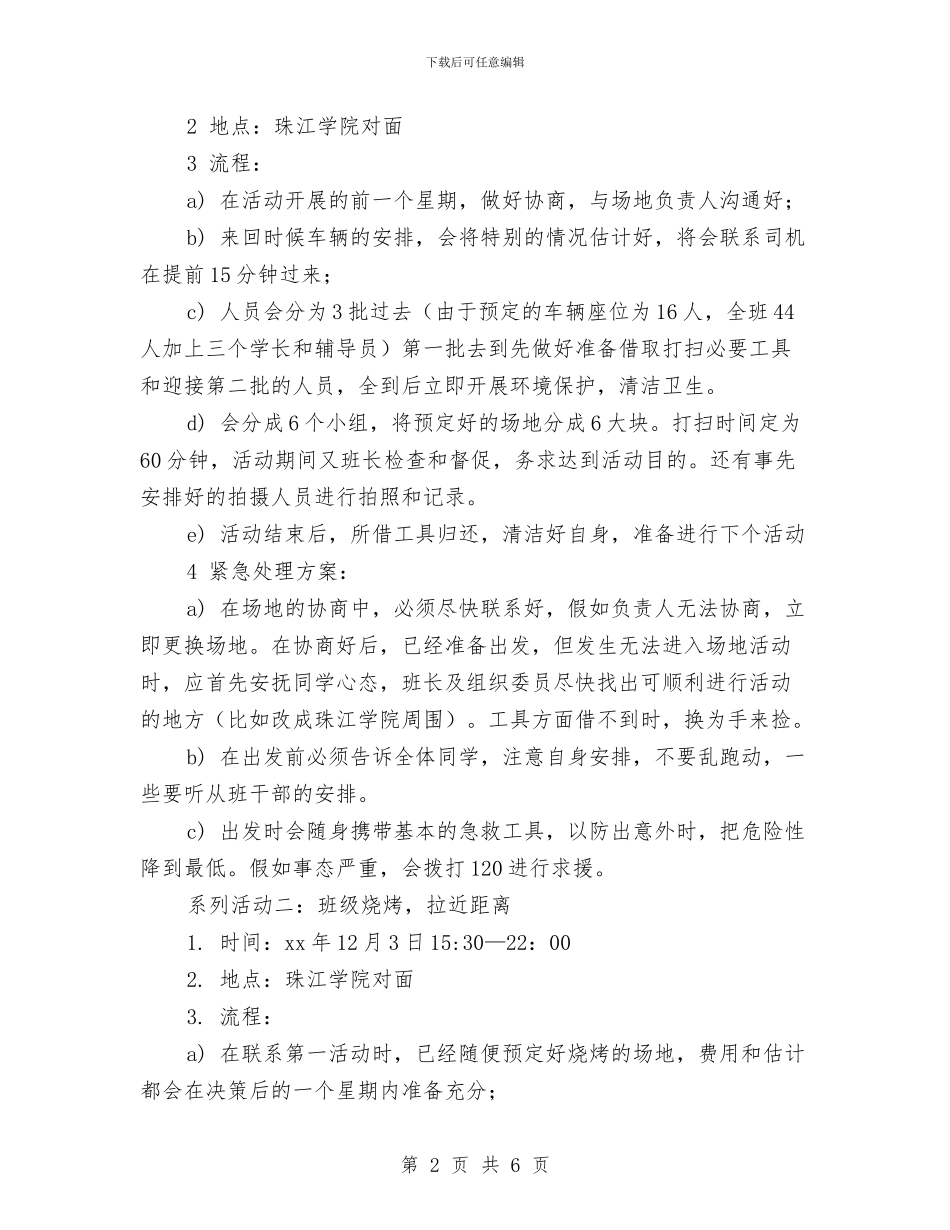 下载后可任意编辑

2 地点：珠江学院对面

3 流程：

a) 在活动开展的前一个星期，做好协商，与场地负责人沟通好；

b) 来回时候车辆的安排，会将特别的情况估计好，将会联系司机在提前15分钟过来；

c) 人员会分为3批过去（由于预定的车辆座位为16人，全班44人加上三个学长和辅导员）第一批去到先做好准备借取打扫必要工具和迎接第二批的人员，全到后立即开展环境保护，清洁卫生。

d) 会分成6个小组，将预定好的场地分成6大块。打扫时间定为60分钟，活动期间又班长检查和督促，务求达到活动目的。还有事先安排好的拍摄人员进行拍照和记录。

e) 活动结束后，所借工具归还，清洁好自身，准备进行下个活动

4 紧急处理方案：

a) 在场地的协商中，必须尽快联系好，假如负责人无法协商，立即更换场地。在协商好后，已经准备出发，但发生无法进入场地活动时，应首先安抚同学心态，班长及组织委员尽快找出可顺利进行活动的地方（比如改成珠江学院周围）。工具方面借不到时，换为手来捡。

b) 在出发前必须告诉全体同学，注意自身安排，不要乱跑动，一些要听从班干部的安排。

c) 出发时会随身携带基本的急救工具，以防出意外时，把危险性降到最低。假如事态严重，会拨打120进行求援。

系列活动二：班级烧烤，拉近距离

1. 时间：xx年12月3日15:30—22：00

2. 地点：珠江学院对面

3. 流程：

a) 在联系第一活动时，已经随便预定好烧烤的场地，费用和估计都会在决策后的一个星期内准备充分；

第 2 页 共 6 页